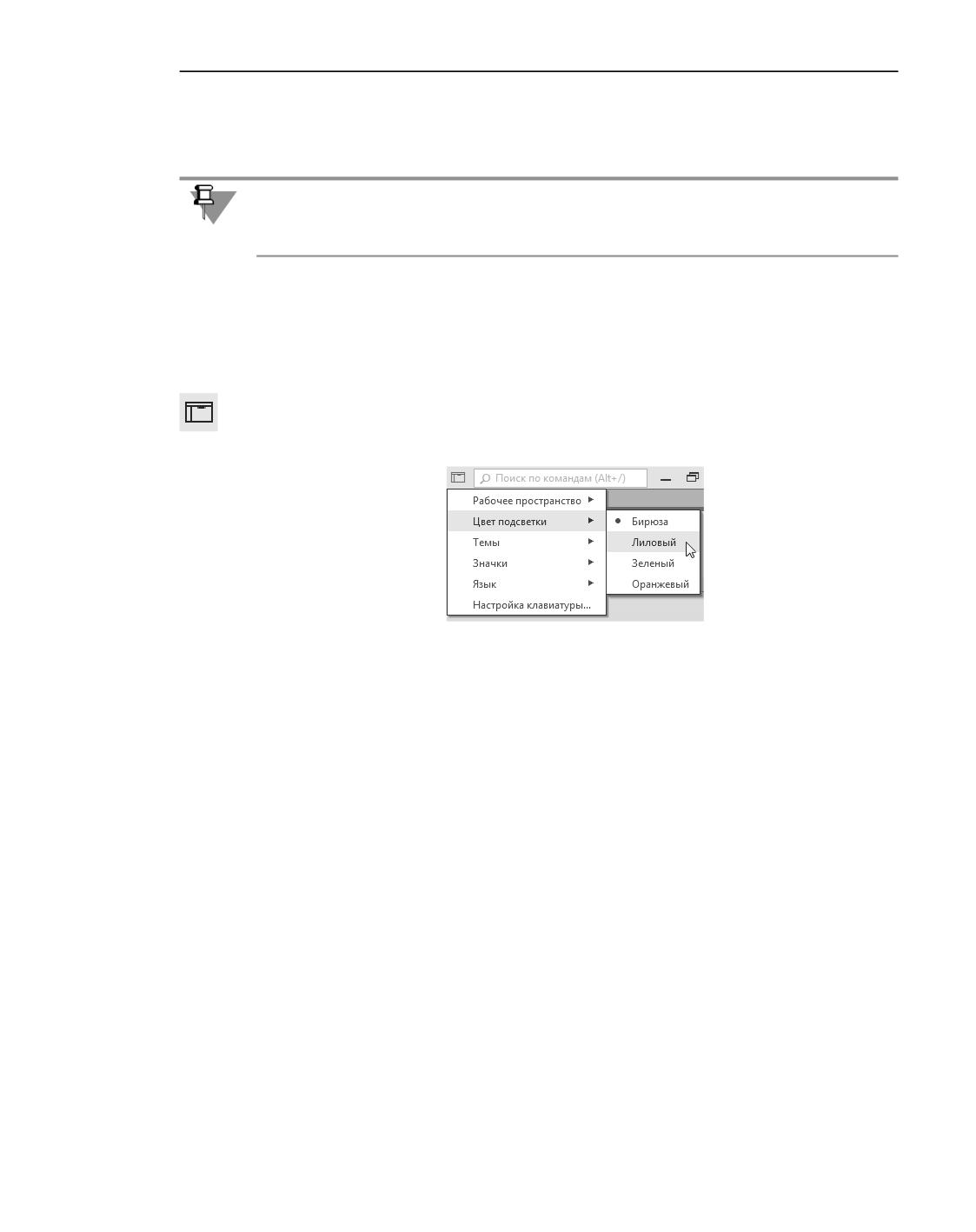 Поиск по командам (Alt+/)

Рабочее пространство
Цвет подсветки
Темы
Значки
Язык
Настройка клавиатуры...

Бирюза
Лиловый
Зеленый
Оранжевый